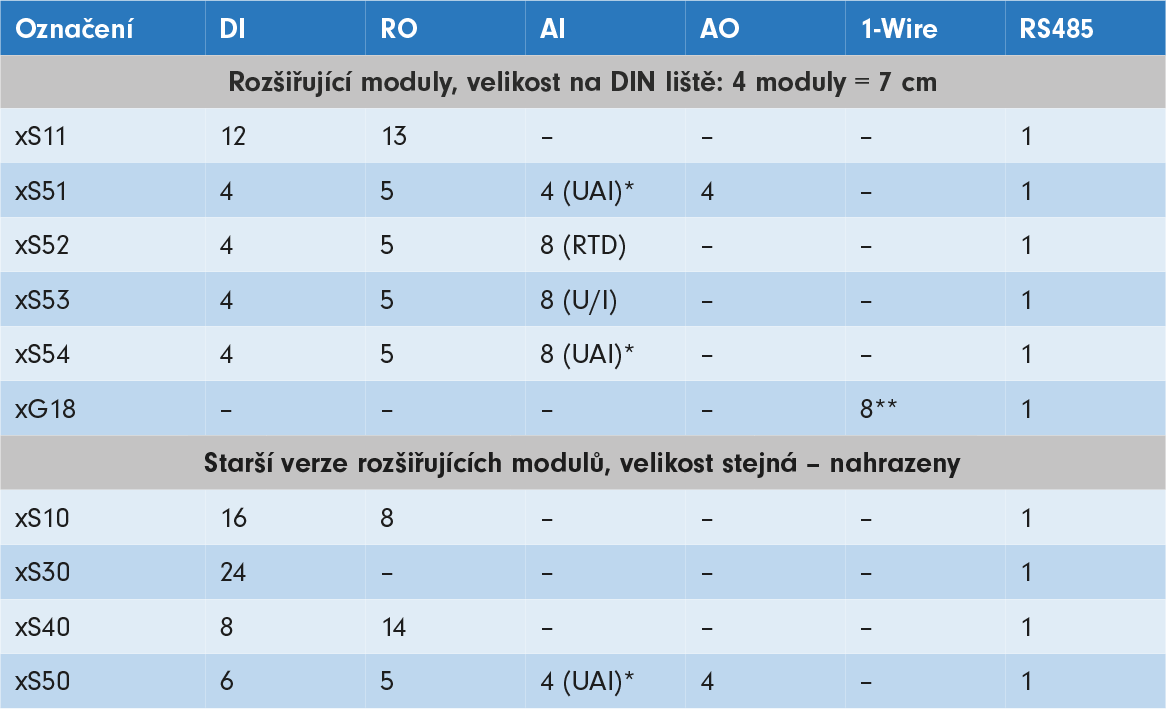 | Označení | DI | RO | AI | AO | 1-Wire | RS485 |
|---|---|---|---|---|---|---|
| Rozšiřující moduly, velikost na DIN liště: 4 moduly = 7 cm | | | | | | |
| xS11 | 12 | 13 | – | – | – | 1 |
| xS51 | 4 | 5 | 4 (UAI)* | 4 | – | 1 |
| xS52 | 4 | 5 | 8 (RTD) | – | – | 1 |
| xS53 | 4 | 5 | 8 (U/I) | – | – | 1 |
| xS54 | 4 | 5 | 8 (UAI)* | – | – | 1 |
| xG18 | – | – | – | – | 8** | 1 |
| Starší verze rozšiřujících modulů, velikost stejná – nahrazeny | | | | | | |
| xS10 | 16 | 8 | – | – | – | 1 |
| xS30 | 24 | – | – | – | – | 1 |
| xS40 | 8 | 14 | – | – | – | 1 |
| xS50 | 6 | 5 | 4 (UAI)* | 4 | – | 1 |